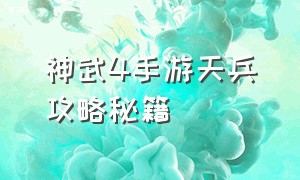 神武4手游天兵攻略秘籍